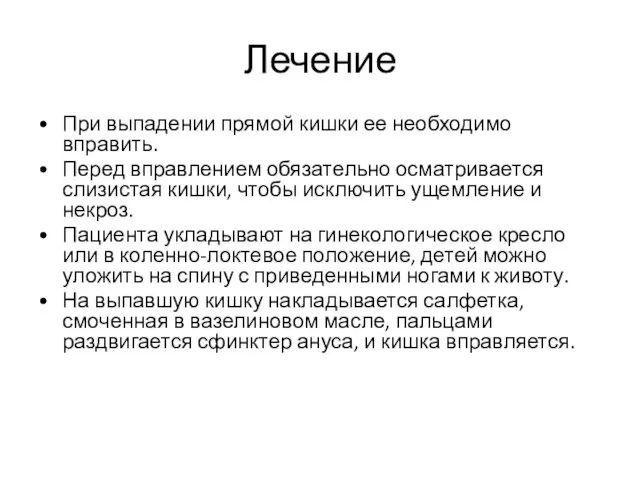 Лечение

• При выпадении прямой кишки ее необходимо вправить.
• Перед вправлением обязательно осматривается слизистая кишки, чтобы исключить ущемление и некроз.
• Пациента укладывают на гинекологическое кресло или в коленно-локтевое положение, детей можно уложить на спину с приведенными ногами к животу.
• На выпавшую кишку накладывается салфетка, смоченная в вазелиновом масле, пальцами раздвигается сфинктер ануса, и кишка вправляется.